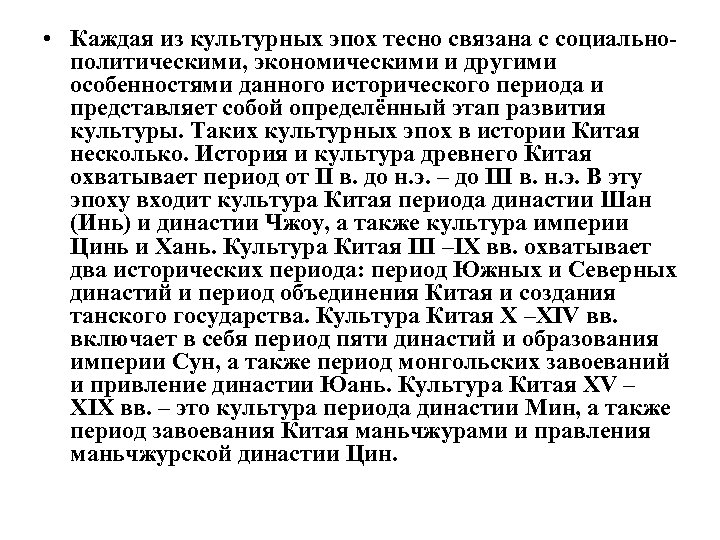 • Каждая из культурных эпох тесно связана с социально-политическими, экономическими и другими особенностями данного исторического периода и представляет собой определённый этап развития культуры. Таких культурных эпох в истории Китая несколько. История и культура древнего Китая охватывает период от II в. до н.э. – до III в. н.э. В эту эпоху входит культура Китая периода династии Шан (Инь) и династии Чжоу, а также культура империи Цинь и Хань. Культура Китая III –IX вв. охватывает два исторических периода: период Южных и Северных династий и период объединения Китая и создания танского государства. Культура Китая X –XIV вв. включает в себя период пяти династий и образования империи Сун, а также период монгольских завоеваний и привление династии Юань. Культура Китая XV – XIX вв. – это культура периода династии Мин, а также период завоевания Китая маньчжурами и правления маньчжурской династии Цин.